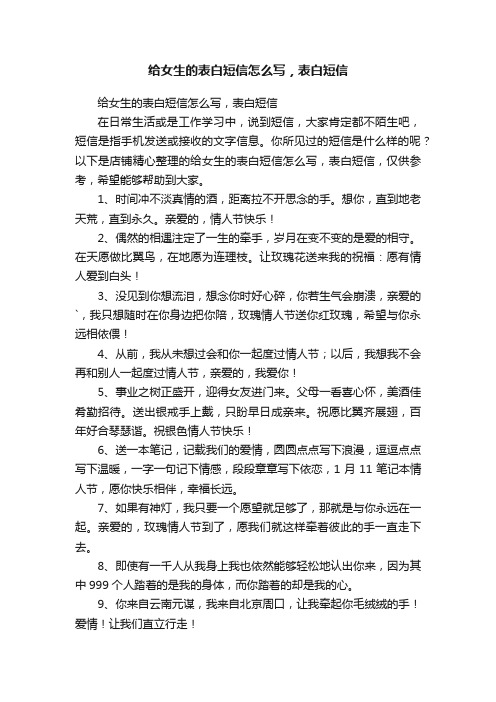 给女生的表白短信怎么写，表白短信

给女生的表白短信怎么写，表白短信

在日常生活或是工作学习中，说到短信，大家肯定都不陌生吧，短信是指手机发送或接收的文字信息。你所见过的短信是什么样的呢？以下是店铺精心整理的给女生的表白短信怎么写，表白短信，仅供参考，希望能够帮助到大家。

1、时间冲不淡真情的酒，距离拉不开思念的手。想你，直到地老天荒，直到永久。亲爱的，情人节快乐！

2、偶然的相遇注定了一生的牵手，岁月在变不变的是爱的相守。在天愿做比翼鸟，在地愿为连理枝。让玫瑰花送来我的祝福：愿有情人爱到白头！

3、没见到你想流泪，想念你时好心碎，你若生气会崩溃，亲爱的`，我只想随时在你身边把你陪，玫瑰情人节送你红玫瑰，希望与你永远相依偎！

4、从前，我从未想过会和你一起度过情人节；以后，我想我不会再和别人一起度过情人节，亲爱的，我爱你！

5、事业之树正盛开，迎得女友进门来。父母一看喜心怀，美酒佳肴勤招待。送出银戒手上戴，只盼早日成亲来。祝愿比翼齐展翅，百年好合琴瑟谐。祝银色情人节快乐！

6、送一本笔记，记载我们的爱情，圆圆点点写下浪漫，逗逗点点写下温暖，一字一句记下情感，段段章章写下依恋，1 月 11 笔记本情人节，愿你快乐相伴，幸福长远。

7、如果有神灯，我只要一个愿望就足够了，那就是与你永远在一起。亲爱的，玫瑰情人节到了，愿我们就这样牵着彼此的手一直走下去。

8、即使有一千人从我身上我也依然能够轻松地认出你来，因为其中 999 个人踏着的是我的身体，而你踏着的却是我的心。

9、你来自云南元谋，我来自北京周口，让我牵起你毛绒绒的手！爱情！让我们直立行走！